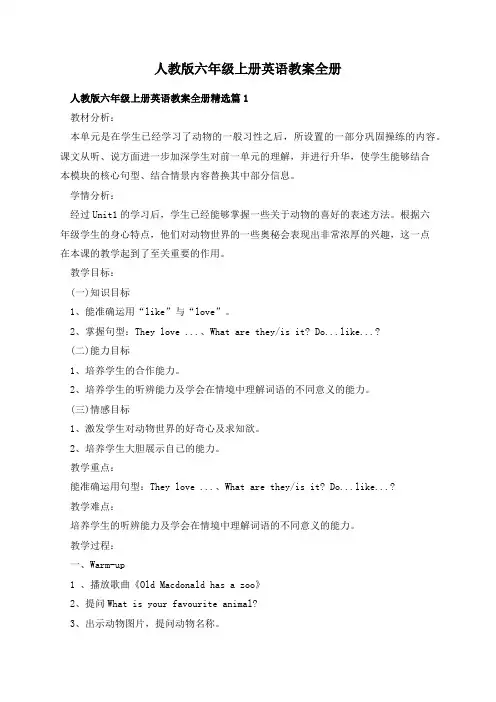 人教版六年级上册英语教案全册

人教版六年级上册英语教案全册精选篇 1

教材分析：

本单元是在学生已经学习了动物的一般习性之后，所设置的一部分巩固操练的内容。课文从听、说方面进一步加深学生对前一单元的理解，并进行升华，使学生能够结合本模块的核心句型、结合情景内容替换其中部分信息。

学情分析：

经过 Unit1 的学习后，学生已经能够掌握一些关于动物的喜好的表述方法。根据六年级学生的身心特点，他们对动物世界的一些奥秘会表现出非常浓厚的兴趣，这一点在本课的教学起到了至关重要的作用。

教学目标：

(一)知识目标

1、能准确运用“like”与“love”。

2、掌握句型：They love ...、What are they/is it? Do...like...?

(二)能力目标

1、培养学生的合作能力。

2、培养学生的听辨能力及学会在情境中理解词语的不同意义的能力。

(三)情感目标

1、激发学生对动物世界的好奇心及求知欲。

2、培养学生大胆展示自己的能力。

教学重点：

能准确运用句型：They love ...、What are they/is it? Do...like...?

教学难点：

培养学生的听辨能力及学会在情境中理解词语的不同意义的能力。

教学过程：

一、Warm-up

1 、播放歌曲《Old Macdonald has a zoo》

2、提问 What is your favourite animal?

3、出示动物图片，提问动物名称。